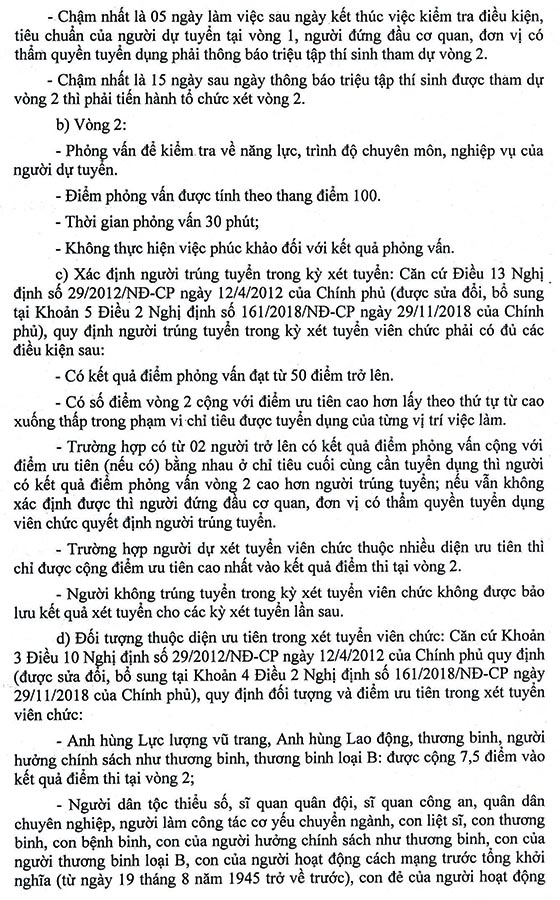 - Chậm nhất là 05 ngày làm việc sau ngày kết thúc việc kiểm tra điều kiện, tiêu chuẩn của người dự tuyển tại vòng 1, người đứng đầu cơ quan, đơn vị có thẩm quyền tuyển dụng phải thông báo triệu tập thí sinh tham dự vòng 2.

- Chậm nhất là 15 ngày sau ngày thông báo triệu tập thí sinh được tham dự vòng 2 thì phải tiến hành tổ chức xét vòng 2.

b) Vòng 2:

- Phỏng vấn để kiểm tra về năng lực, trình độ chuyên môn, nghiệp vụ của người dự tuyển.

- Điểm phỏng vấn được tính theo thang điểm 100.

- Thời gian phỏng vấn 30 phút;

- Không thực hiện việc phúc khảo đối với kết quả phỏng vấn.

c) Xác định người trúng tuyển trong kỳ xét tuyển: Căn cứ Điều 13 Nghị định số 29/2012/NĐ-CP ngày 12/4/2012 của Chính phủ (được sửa đổi, bổ sung tại Khoản 5 Điều 2 Nghị định số 161/2018/NĐ-CP ngày 29/11/2018 của Chính phủ), quy định người trúng tuyển trong kỳ xét tuyển viên chức phải có đủ các điều kiện sau:

- Có kết quả điểm phỏng vấn đạt từ 50 điểm trở lên.

- Có số điểm vòng 2 cộng với điểm ưu tiên cao hơn lấy theo thứ tự từ cao xuống thấp trong phạm vi chỉ tiêu được tuyển dụng của từng vị trí việc làm.

- Trường hợp có từ 02 người trở lên có kết quả điểm phỏng vấn cộng với điểm ưu tiên (nếu có) bằng nhau ở chỉ tiêu cuối cùng cần tuyển dụng thì người có kết quả điểm phỏng vấn vòng 2 cao hơn người trúng tuyển; nếu vẫn không xác định được thì người đứng đầu cơ quan, đơn vị có thẩm quyền tuyển dụng viên chức quyết định người trúng tuyển.

- Trường hợp người dự xét tuyển viên chức thuộc nhiều diện ưu tiên thì chỉ được cộng điểm ưu tiên cao nhất vào kết quả điểm thi tại vòng 2.

- Người không trúng tuyển trong kỳ xét tuyển viên chức không được bảo lưu kết quả xét tuyển cho các kỳ xét tuyển lần sau.

d) Đối tượng thuộc diện ưu tiên trong xét tuyển viên chức: Căn cứ Khoản 3 Điều 10 Nghị định số 29/2012/NĐ-CP ngày 12/4/2012 của Chính phủ quy định (được sửa đổi, bổ sung tại Khoản 4 Điều 2 Nghị định số 161/2018/NĐ-CP ngày 29/11/2018 của Chính phủ), quy định đối tượng và điểm ưu tiên trong xét tuyển viên chức:

- Anh hùng Lực lượng vũ trang, Anh hùng Lao động, thương binh, người hưởng chính sách như thương binh, thương binh loại B: được cộng 7,5 điểm vào kết quả điểm thi tại vòng 2;

- Người dân tộc thiểu số, sĩ quan quân đội, sĩ quan công an, quân dân chuyên nghiệp, người làm công tác cơ yếu chuyển ngành, con liệt sĩ, con thương binh, con bệnh binh, con của người hưởng chính sách như thương binh, con của người thương binh loại B, con của người hoạt động cách mạng trước tổng khởi nghĩa (từ ngày 19 tháng 8 năm 1945 trở về trước), con đẻ của người hoạt động